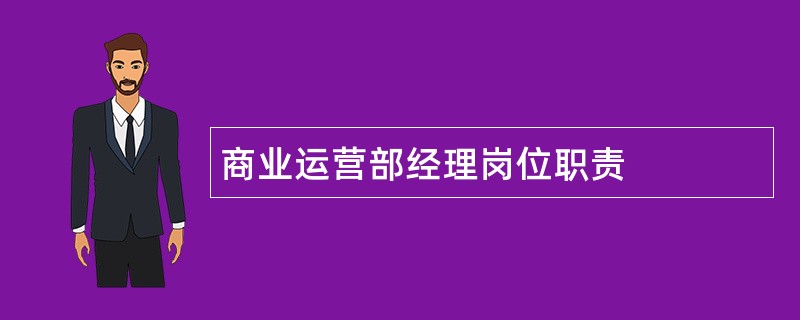 商业运营部经理岗位职责